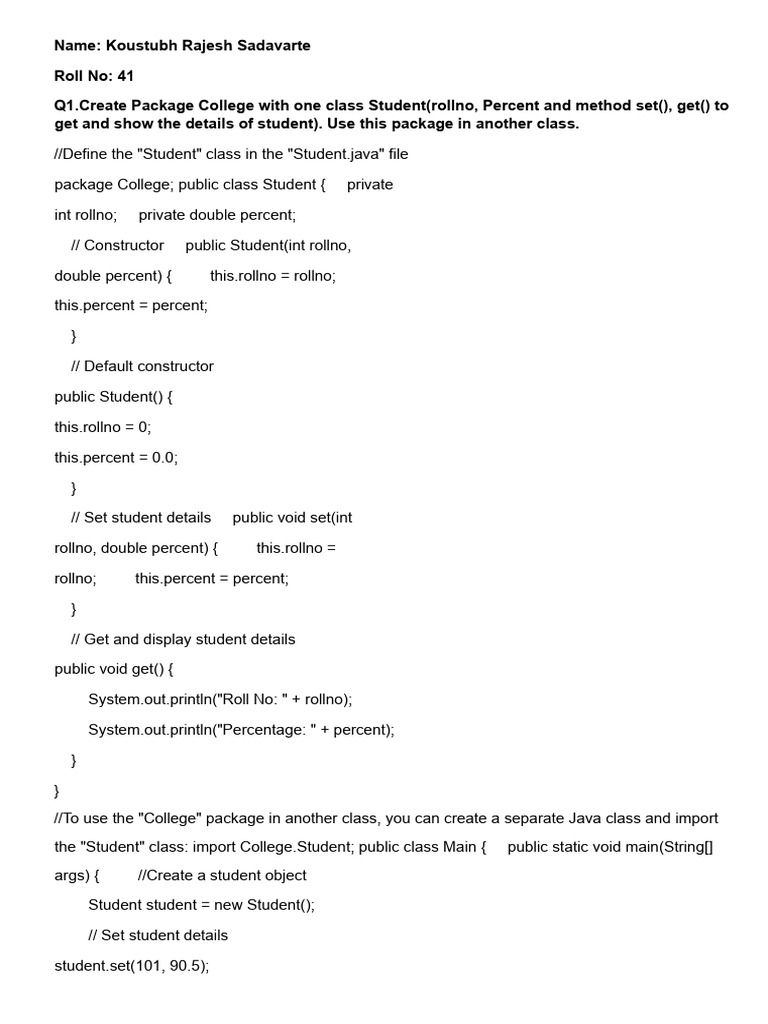 Name: Koustubh Rajesh Sadavarte

Roll No: 41

Q1.Create Package College with one class Student(rollno, Percent and method set(), get() to get and show the details of student). Use this package in another class.

//Define the "Student" class in the "Student.java" file

package College; public class Student {     private

int rollno;     private double percent;

    // Constructor     public Student(int rollno,

double percent) {         this.rollno = rollno;

this.percent = percent;

    }

    // Default constructor

public Student() {

this.rollno = 0;

this.percent = 0.0;

    }

    // Set student details     public void set(int

rollno, double percent) {         this.rollno =

rollno;         this.percent = percent;

    }

    // Get and display student details

public void get() {

        System.out.println("Roll No: " + rollno);

        System.out.println("Percentage: " + percent);

    }

}

//To use the "College" package in another class, you can create a separate Java class and import the "Student" class: import College.Student; public class Main {     public static void main(String[] args) {         //Create a student object

        Student student = new Student();

        // Set student details

student.set(101, 90.5);